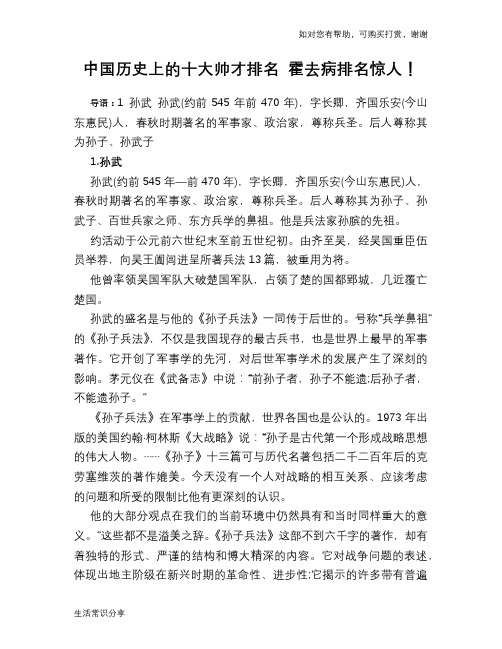 如对您有帮助，可购买打赏，谢谢

中国历史上的十大帅才排名 霍去病排名惊人！

导语：1 孙武 孙武(约前 545 年前 470 年)，字长卿，齐国乐安(今山东惠民)人，春秋时期著名的军事家、政治家，尊称兵圣。后人尊称其为孙子、孙武子

1.孙武

孙武(约前 545 年—前 470 年)，字长卿，齐国乐安(今山东惠民)人，春秋时期著名的军事家、政治家，尊称兵圣。后人尊称其为孙子、孙武子、百世兵家之师、东方兵学的鼻祖。他是兵法家孙膑的先祖。

约活动于公元前六世纪末至前五世纪初。由齐至吴，经吴国重臣伍员举荐，向吴王阖闾进呈所著兵法 13 篇，被重用为将。

他曾率领吴国军队大破楚国军队，占领了楚的国都郢城，几近覆亡楚国。

孙武的盛名是与他的《孙子兵法》一同传于后世的。号称"兵学鼻祖"的《孙子兵法》，不仅是我国现存的最古兵书，也是世界上最早的军事著作。它开创了军事学的先河，对后世军事学术的发展产生了深刻的影响。茅元仪在《武备志》中说："前孙子者，孙子不能遗;后孙子者，不能遗孙子。"

《孙子兵法》在军事学上的贡献，世界各国也是公认的。1973 年出版的美国约翰·柯林斯《大战略》说："孙子是古代第一个形成战略思想的伟大人物。……《孙子》十三篇可与历代名著包括二千二百年后的克劳塞维茨的著作媲美。今天没有一个人对战略的相互关系、应该考虑的问题和所受的限制比他有更深刻的认识。

他的大部分观点在我们的当前环境中仍然具有和当时同样重大的意义。"这些都不是溢美之辞。《孙子兵法》这部不到六千字的著作，却有着独特的形式、严谨的结构和博大精深的内容。它对战争问题的表述，体现出地主阶级在新兴时期的革命性、进步性;它揭示的许多带有普遍

生活常识分享